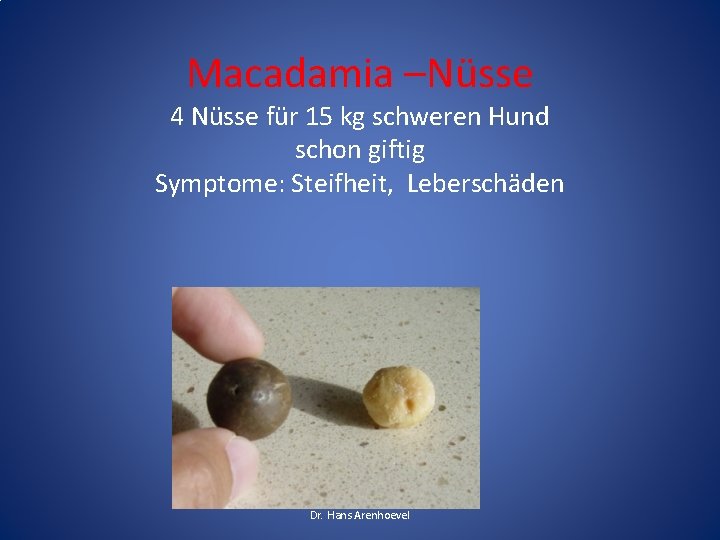 Macadamia –Nüsse
4 Nüsse für 15 kg schweren Hund schon giftig
Symptome: Steifheit, Leberschäden

Dr. Hans Arenhoevel